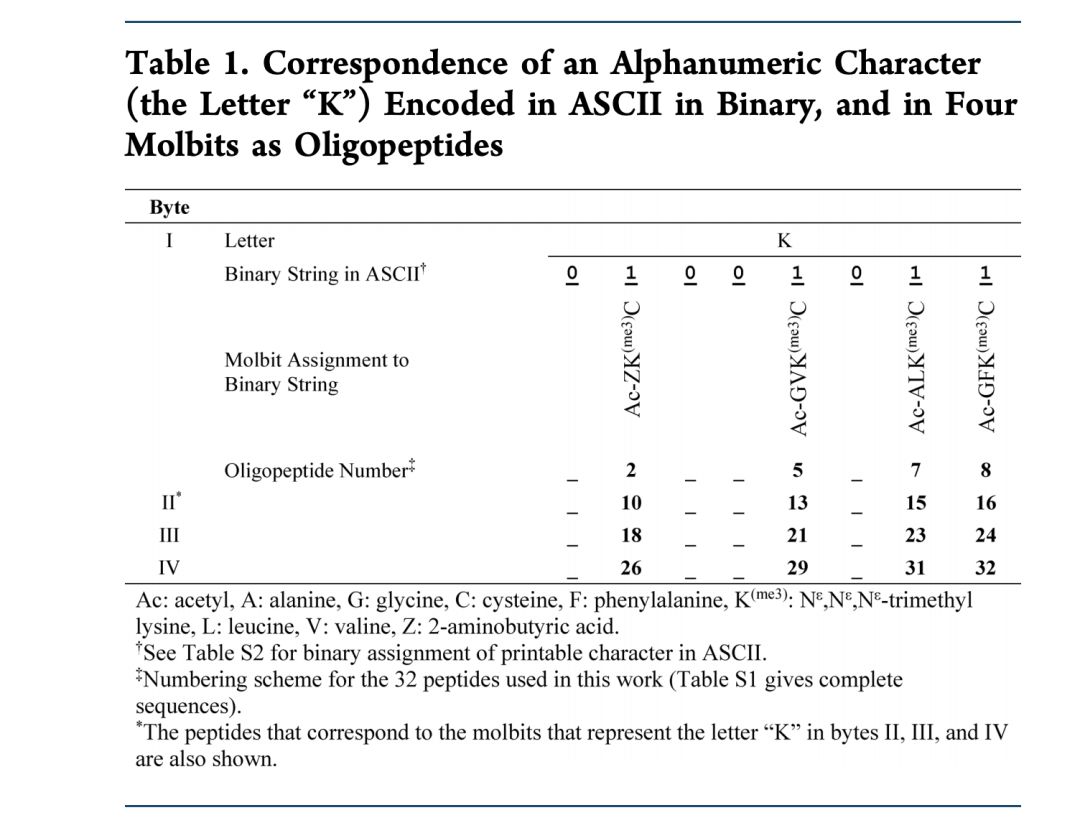 Table 1. Correspondence of an Alphanumeric Character (the Letter "K") Encoded in ASCII in Binary, and in Four Molbits as Oligopeptides

| Byte | | | | | | | | | |
|---|---|---|---|---|---|---|---|---|---|
| I | Letter | K | | | | | | | |
| | Binary String in ASCII$^{\dagger}$ | 0 | 1 | 0 | 0 | 1 | 0 | 1 | 1 |
| | Molbit Assignment to Binary String | | Ac-ZK$^{(me3)}$C | | | Ac-GVK$^{(me3)}$C | | Ac-ALK$^{(me3)}$C | Ac-GFK$^{(me3)}$C |
| | Oligopeptide Number$^{\ddagger}$ | _ | 2 | _ | _ | 5 | _ | 7 | 8 |
| II$^{*}$ | | _ | 10 | _ | _ | 13 | _ | 15 | 16 |
| III | | _ | 18 | _ | _ | 21 | _ | 23 | 24 |
| IV | | _ | 26 | _ | _ | 29 | _ | 31 | 32 |

Ac: acetyl, A: alanine, G: glycine, C: cysteine, F: phenylalanine, K$^{(me3)}$: N$^{\varepsilon}$,N$^{\varepsilon}$,N$^{\varepsilon}$-trimethyl lysine, L: leucine, V: valine, Z: 2-aminobutyric acid.
$^{\dagger}$See Table S2 for binary assignment of printable character in ASCII.
$^{\ddagger}$Numbering scheme for the 32 peptides used in this work (Table S1 gives complete sequences).
$^{*}$The peptides that correspond to the molbits that represent the letter "K" in bytes II, III, and IV are also shown.